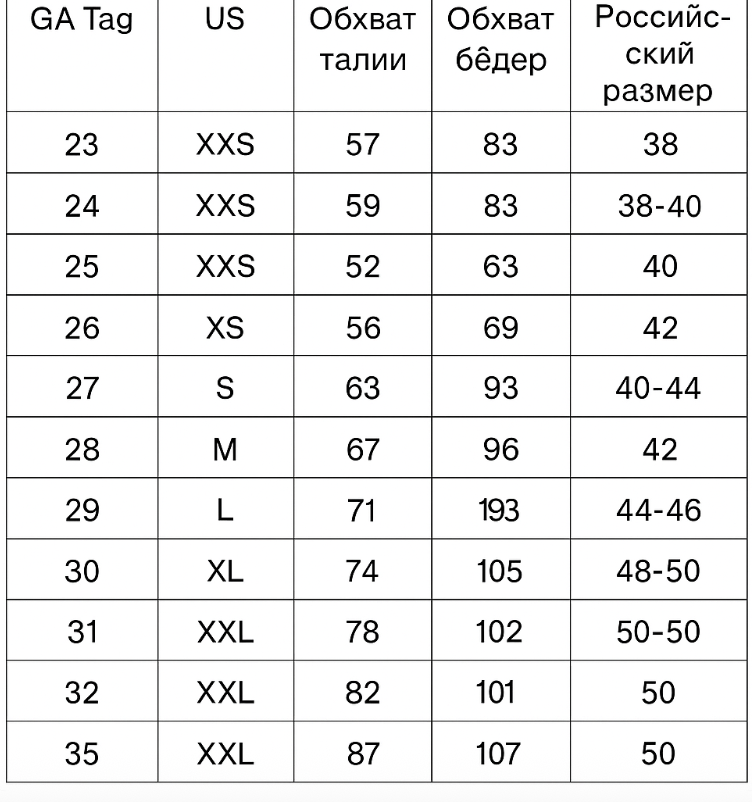 | GA Tag | US | Обхват талии | Обхват бёдер | Российский размер |
|---|---|---|---|---|
| 23 | XXS | 57 | 83 | 38 |
| 24 | XXS | 59 | 83 | 38-40 |
| 25 | XXS | 52 | 63 | 40 |
| 26 | XS | 56 | 69 | 42 |
| 27 | S | 63 | 93 | 40-44 |
| 28 | M | 67 | 96 | 42 |
| 29 | L | 71 | 193 | 44-46 |
| 30 | XL | 74 | 105 | 48-50 |
| 31 | XXL | 78 | 102 | 50-50 |
| 32 | XXL | 82 | 101 | 50 |
| 35 | XXL | 87 | 107 | 50 |